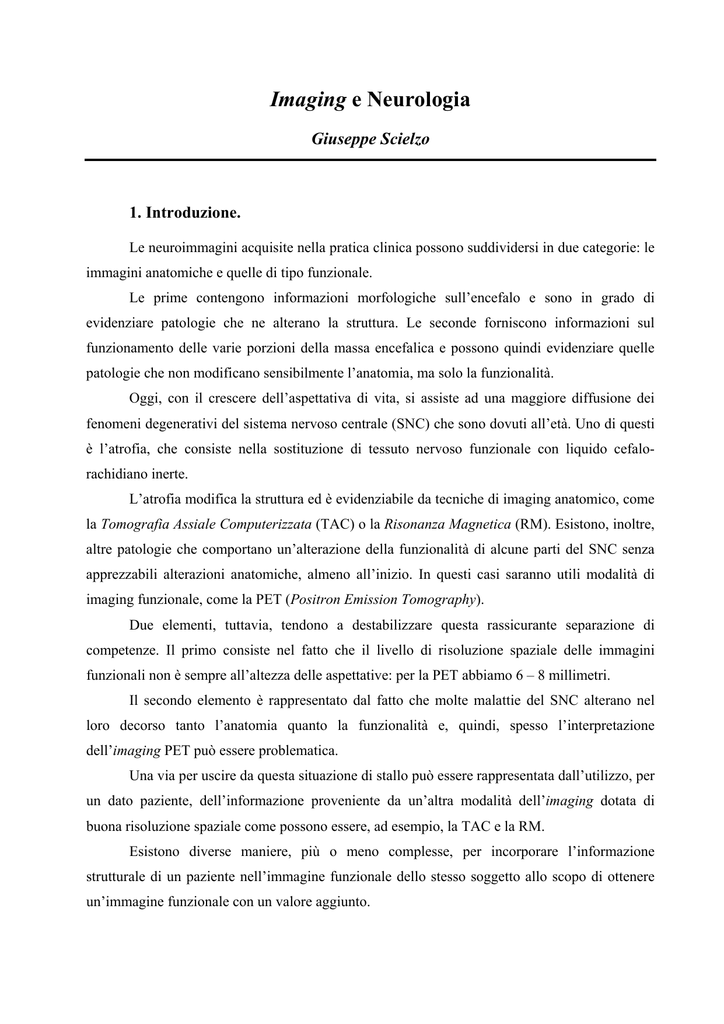 Imaging e Neurologia

Giuseppe Scielzo

1. Introduzione.

Le neuroimmagini acquisite nella pratica clinica possono suddividersi in due categorie: le immagini anatomiche e quelle di tipo funzionale.

Le prime contengono informazioni morfologiche sull'encefalo e sono in grado di evidenziare patologie che ne alterano la struttura. Le seconde forniscono informazioni sul funzionamento delle varie porzioni della massa encefalica e possono quindi evidenziare quelle patologie che non modificano sensibilmente l'anatomia, ma solo la funzionalità.

Oggi, con il crescere dell'aspettativa di vita, si assiste ad una maggiore diffusione dei fenomeni degenerativi del sistema nervoso centrale (SNC) che sono dovuti all'età. Uno di questi è l'atrofia, che consiste nella sostituzione di tessuto nervoso funzionale con liquido cefalo-rachidiano inerte.

L'atrofia modifica la struttura ed è evidenziabile da tecniche di imaging anatomico, come la Tomografia Assiale Computerizzata (TAC) o la Risonanza Magnetica (RM). Esistono, inoltre, altre patologie che comportano un'alterazione della funzionalità di alcune parti del SNC senza apprezzabili alterazioni anatomiche, almeno all'inizio. In questi casi saranno utili modalità di imaging funzionale, come la PET (Positron Emission Tomography).

Due elementi, tuttavia, tendono a destabilizzare questa rassicurante separazione di competenze. Il primo consiste nel fatto che il livello di risoluzione spaziale delle immagini funzionali non è sempre all'altezza delle aspettative: per la PET abbiamo 6 – 8 millimetri.

Il secondo elemento è rappresentato dal fatto che molte malattie del SNC alterano nel loro decorso tanto l'anatomia quanto la funzionalità e, quindi, spesso l'interpretazione dell'imaging PET può essere problematica.

Una via per uscire da questa situazione di stallo può essere rappresentata dall'utilizzo, per un dato paziente, dell'informazione proveniente da un'altra modalità dell'imaging dotata di buona risoluzione spaziale come possono essere, ad esempio, la TAC e la RM.

Esistono diverse maniere, più o meno complesse, per incorporare l'informazione strutturale di un paziente nell'immagine funzionale dello stesso soggetto allo scopo di ottenere un'immagine funzionale con un valore aggiunto.